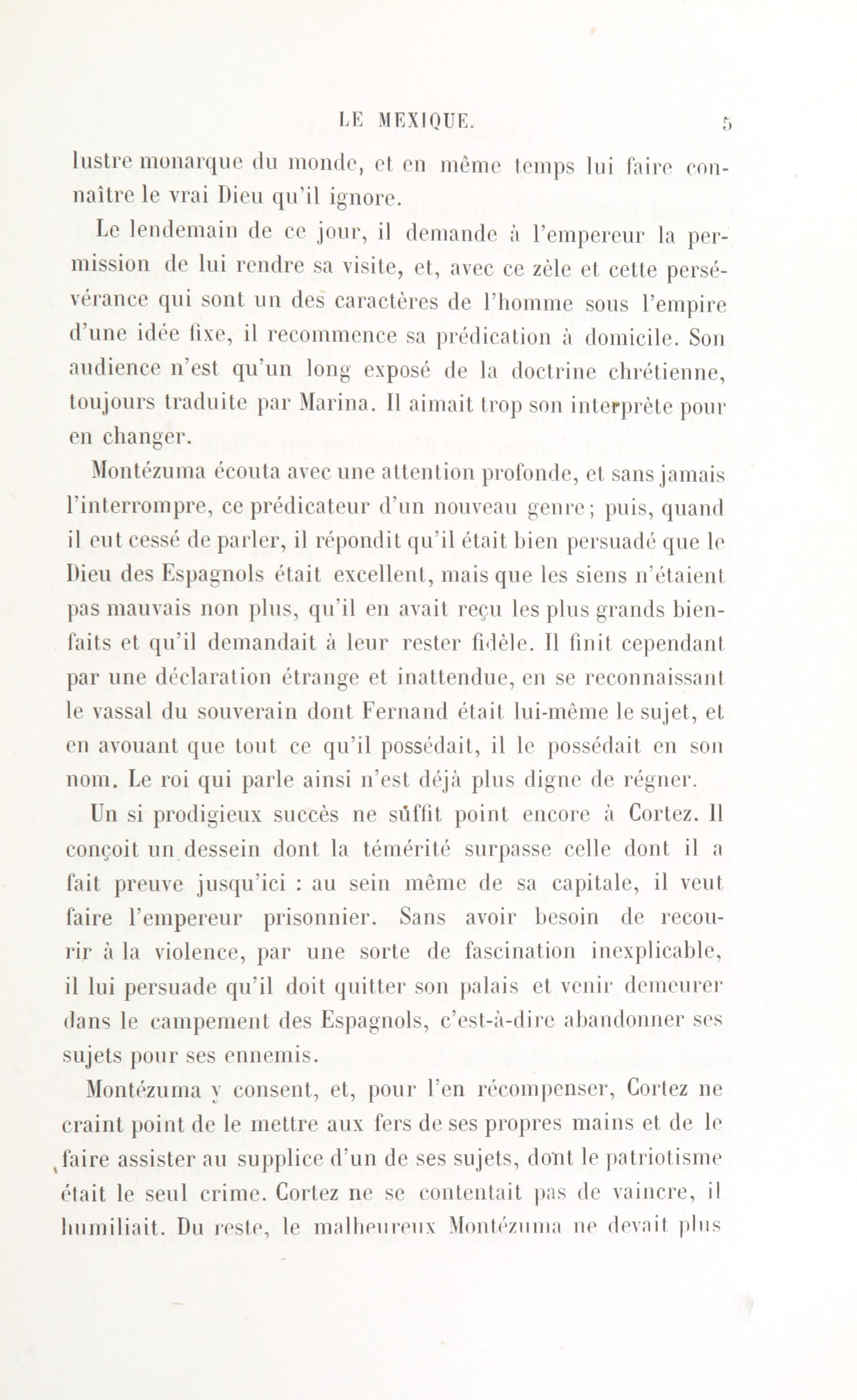 LE MEXIQUE. 5

lustre monarque du monde, et en même temps lui faire connaître le vrai Dieu qu'il ignore.

Le lendemain de ce jour, il demande à l'empereur la permission de lui rendre sa visite, et, avec ce zèle et cette persévérance qui sont un des caractères de l'homme sous l'empire d'une idée fixe, il recommence sa prédication à domicile. Son audience n'est qu'un long exposé de la doctrine chrétienne, toujours traduite par Marina. Il aimait trop son interprète pour en changer.

Montézuma écouta avec une attention profonde, et sans jamais l'interrompre, ce prédicateur d'un nouveau genre; puis, quand il eut cessé de parler, il répondit qu'il était bien persuadé que le Dieu des Espagnols était excellent, mais que les siens n'étaient pas mauvais non plus, qu'il en avait reçu les plus grands bienfaits et qu'il demandait à leur rester fidèle. Il finit cependant par une déclaration étrange et inattendue, en se reconnaissant le vassal du souverain dont Fernand était lui-même le sujet, et en avouant que tout ce qu'il possédait, il le possédait en son nom. Le roi qui parle ainsi n'est déjà plus digne de régner.

Un si prodigieux succès ne suffit point encore à Cortez. Il conçoit un dessein dont la témérité surpasse celle dont il a fait preuve jusqu'ici : au sein même de sa capitale, il veut faire l'empereur prisonnier. Sans avoir besoin de recourir à la violence, par une sorte de fascination inexplicable, il lui persuade qu'il doit quitter son palais et venir demeurer dans le campement des Espagnols, c'est-à-dire abandonner ses sujets pour ses ennemis.

Montézuma y consent, et, pour l'en récompenser, Cortez ne craint point de le mettre aux fers de ses propres mains et de le faire assister au supplice d'un de ses sujets, dont le patriotisme était le seul crime. Cortez ne se contentait pas de vaincre, il humiliait. Du reste, le malheureux Montézuma ne devait plus